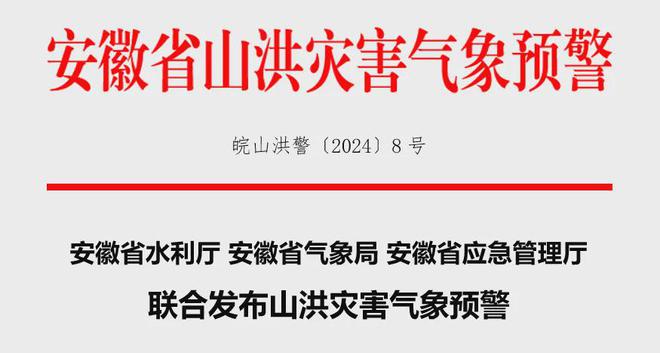 安徽省山洪灾害气象预警

皖山洪警〔2024〕8号

安徽省水利厅 安徽省气象局 安徽省应急管理厅

联合发布山洪灾害气象预警